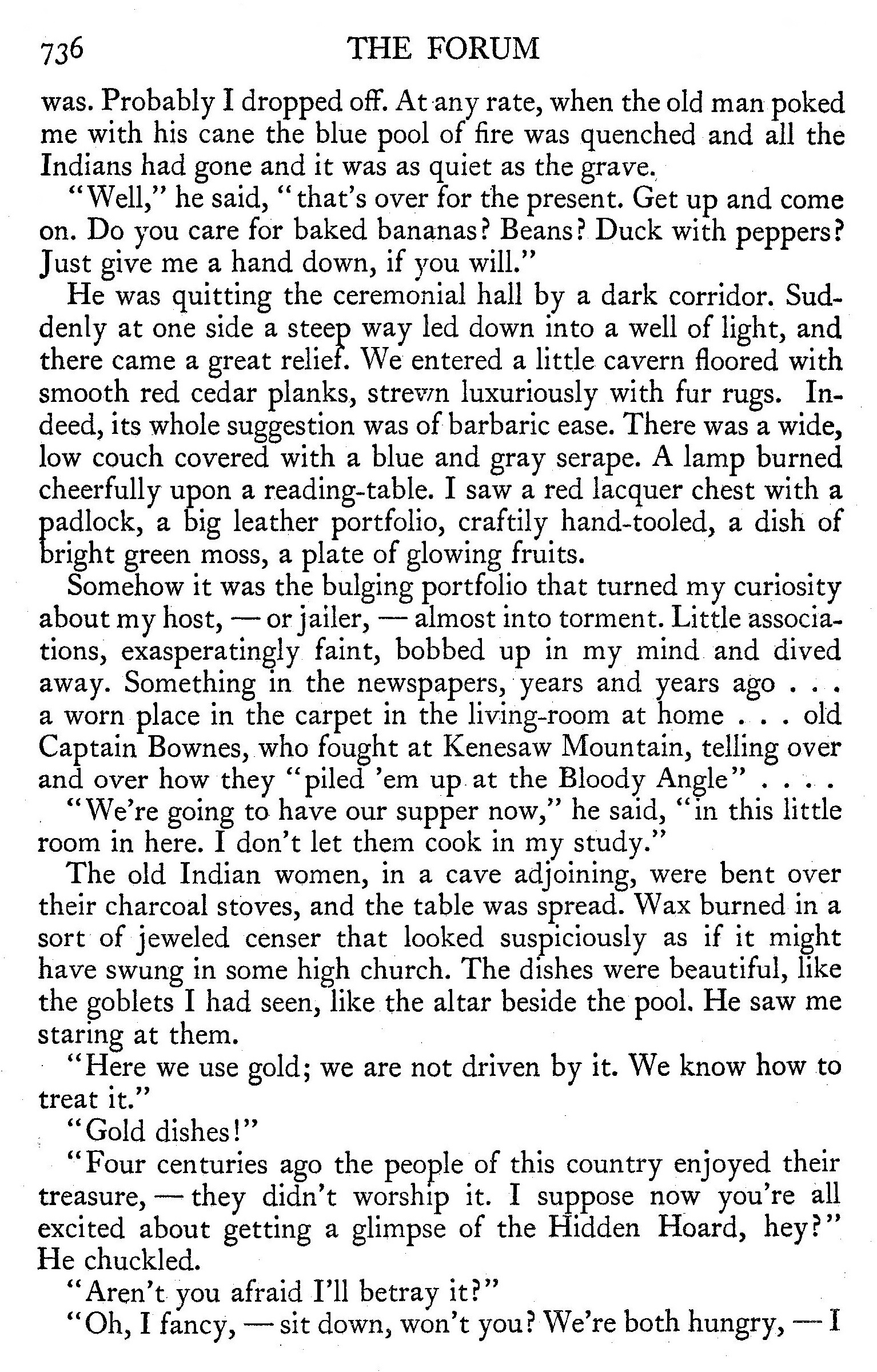 736 THE FORUM

was. Probably I dropped off. At any rate, when the old man poked me with his cane the blue pool of fire was quenched and all the Indians had gone and it was as quiet as the grave.

"Well," he said, "that's over for the present. Get up and come on. Do you care for baked bananas? Beans? Duck with peppers? Just give me a hand down, if you will."

He was quitting the ceremonial hall by a dark corridor. Suddenly at one side a steep way led down into a well of light, and there came a great relief. We entered a little cavern floored with smooth red cedar planks, strewn luxuriously with fur rugs. Indeed, its whole suggestion was of barbaric ease. There was a wide, low couch covered with a blue and gray serape. A lamp burned cheerfully upon a reading-table. I saw a red lacquer chest with a padlock, a big leather portfolio, craftily hand-tooled, a dish of bright green moss, a plate of glowing fruits.

Somehow it was the bulging portfolio that turned my curiosity about my host, — or jailer, — almost into torment. Little associations, exasperatingly faint, bobbed up in my mind and dived away. Something in the newspapers, years and years ago . . . a worn place in the carpet in the living-room at home . . . old Captain Bownes, who fought at Kenesaw Mountain, telling over and over how they "piled 'em up at the Bloody Angle" . . . .

"We're going to have our supper now," he said, "in this little room in here. I don't let them cook in my study."

The old Indian women, in a cave adjoining, were bent over their charcoal stoves, and the table was spread. Wax burned in a sort of jeweled censer that looked suspiciously as if it might have swung in some high church. The dishes were beautiful, like the goblets I had seen, like the altar beside the pool. He saw me staring at them.

"Here we use gold; we are not driven by it. We know how to treat it."

"Gold dishes!"

"Four centuries ago the people of this country enjoyed their treasure, — they didn't worship it. I suppose now you're all excited about getting a glimpse of the Hidden Hoard, hey?" He chuckled.

"Aren't you afraid I'll betray it?"

"Oh, I fancy, — sit down, won't you? We're both hungry, — I